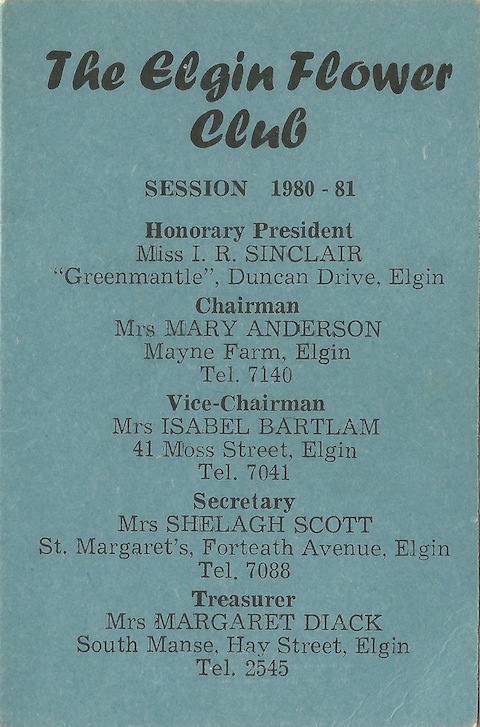 The Elgin Flower Club

SESSION 1980 - 81

Honorary President
Miss I. R. SINCLAIR
"Greenmantle", Duncan Drive, Elgin

Chairman
Mrs MARY ANDERSON
Mayne Farm, Elgin
Tel. 7140

Vice-Chairman
Mrs ISABEL BARTLAM
41 Moss Street, Elgin
Tel. 7041

Secretary
Mrs SHELAGH SCOTT
St. Margaret's, Forteath Avenue, Elgin
Tel. 7088

Treasurer
Mrs MARGARET DIACK
South Manse, Hay Street, Elgin
Tel. 2545